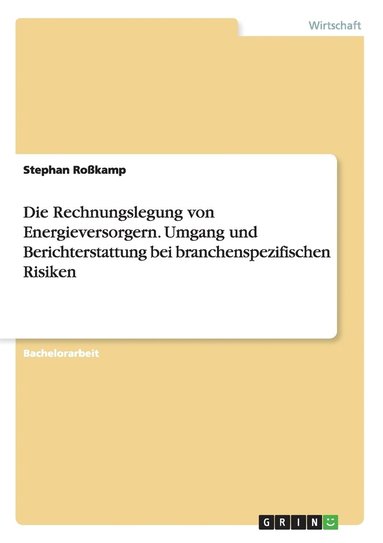 Wirtschaft

Stephan Roßkamp

Die Rechnungslegung von Energieversorgern. Umgang und Berichterstattung bei branchenspezifischen Risiken

Bachelorarbeit

GRIN